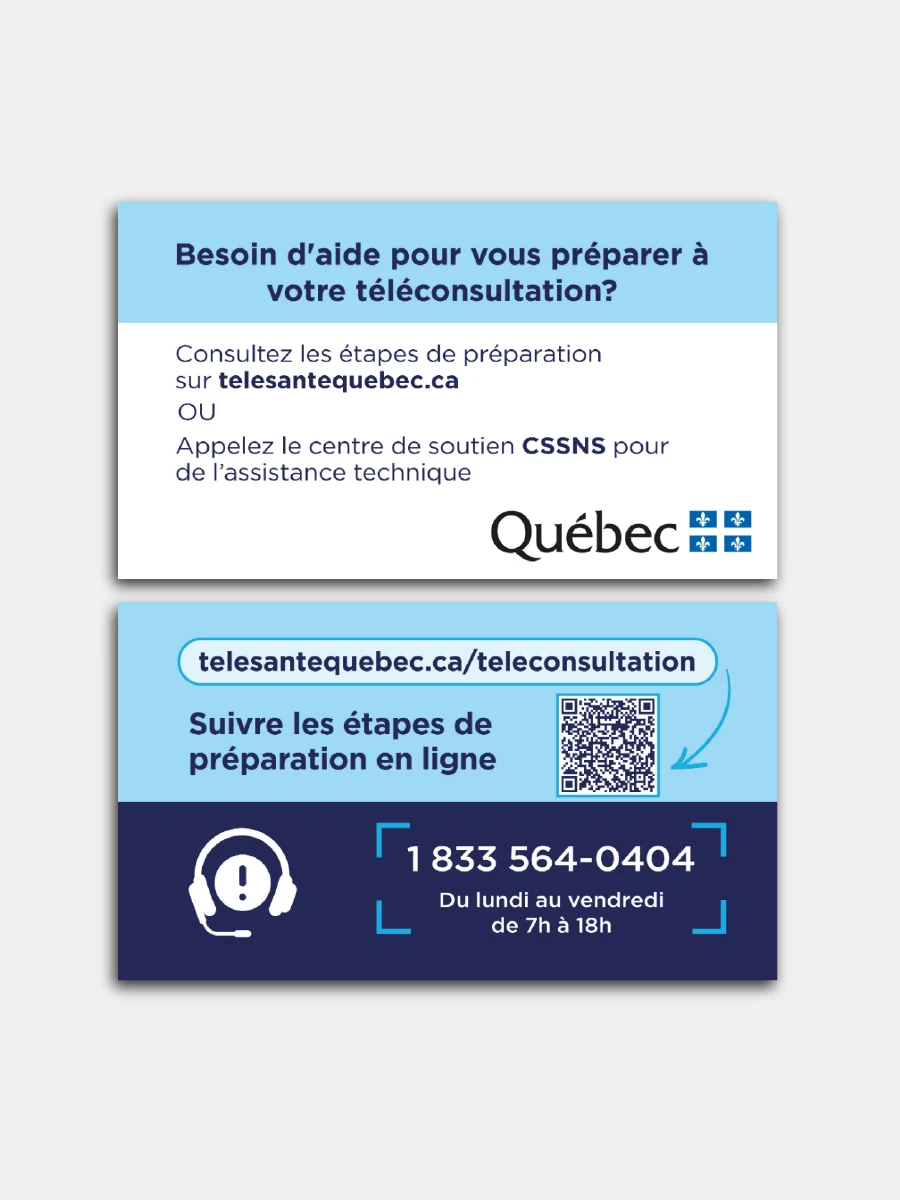 Besoin d'aide pour vous préparer à votre téléconsultation?

Consultez les étapes de préparation sur telesantequebec.ca

OU

Appelez le centre de soutien CSSNS pour de l'assistance technique

Québec

telesantequebec.ca/teleconsultation

Suivre les étapes de préparation en ligne

1 833 564-0404

Du lundi au vendredi de 7h à 18h